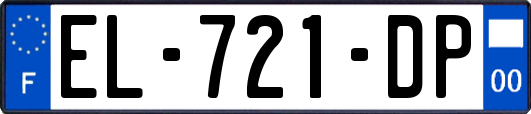 F
EL-721-DP
00